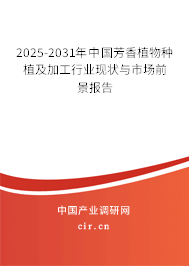 2025-2031年中国芳香植物种植及加工行业现状与市场前景报告

中国产业调研网

cir.cn